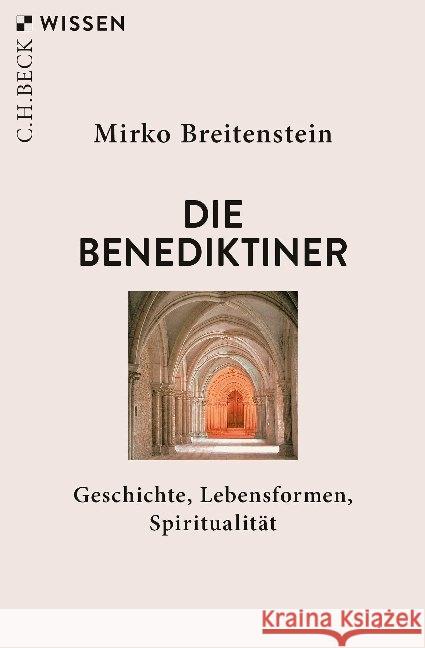 C.H.BECK WISSEN

Mirko Breitenstein

DIE BENEDIKTINER

Geschichte, Lebensformen, Spiritualität